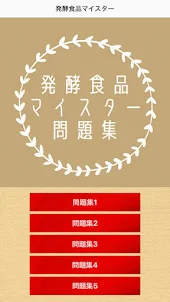 発酵食品マイスター

発酵食品
マイスター
問題集

問題集1

問題集2

問題集3

問題集4

問題集5